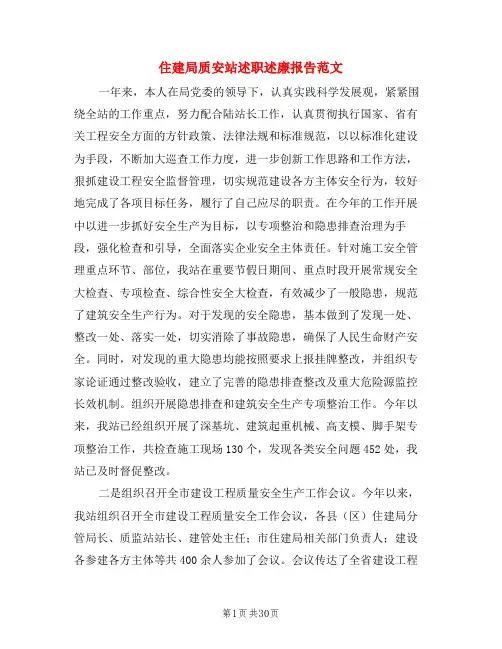 住建局质安站述职述廉报告范文

一年来，本人在局党委的领导下，认真实践科学发展观，紧紧围绕全站的工作重点，努力配合陆站长工作，认真贯彻执行国家、省有关工程安全方面的方针政策、法律法规和标准规范，以以标准化建设为手段，不断加大巡查工作力度，进一步创新工作思路和工作方法，狠抓建设工程安全监督管理，切实规范建设各方主体安全行为，较好地完成了各项目标任务，履行了自己应尽的职责。在今年的工作开展中以进一步抓好安全生产为目标，以专项整治和隐患排查治理为手段，强化检查和引导，全面落实企业安全主体责任。针对施工安全管理重点环节、部位，我站在重要节假日期间、重点时段开展常规安全大检查、专项检查、综合性安全大检查，有效减少了一般隐患，规范了建筑安全生产行为。对于发现的安全隐患，基本做到了发现一处、整改一处、落实一处，切实消除了事故隐患，确保了人民生命财产安全。同时，对发现的重大隐患均能按照要求上报挂牌整改，并组织专家论证通过整改验收，建立了完善的隐患排查整改及重大危险源监控长效机制。组织开展隐患排查和建筑安全生产专项整治工作。今年以来，我站已经组织开展了深基坑、建筑起重机械、高支模、脚手架专项整治工作，共检查施工现场130个，发现各类安全问题452处，我站已及时督促整改。

二是组织召开全市建设工程质量安全生产工作会议。今年以来，我站组织召开全市建设工程质量安全工作会议，各县（区）住建局分管局长、质监站站长、建管处主任；市住建局相关部门负责人；建设各参建各方主体等共400余人参加了会议。会议传达了全省建设工程

第1页 共30页